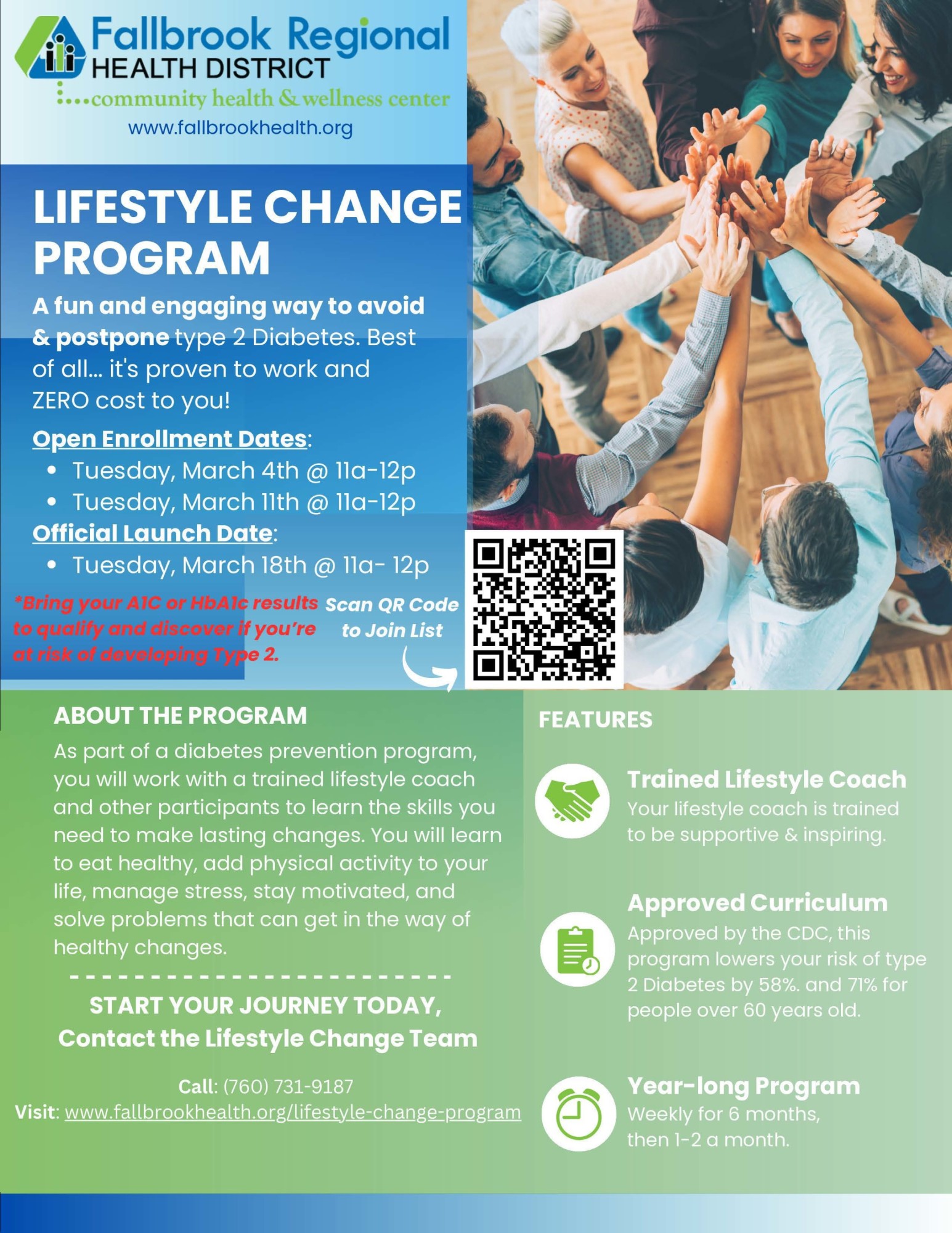 Fallbrook Regional
HEALTH DISTRICT
community health & wellness center
www.fallbrookhealth.org

LIFESTYLE CHANGE PROGRAM

A fun and engaging way to avoid & postpone type 2 Diabetes. Best of all... it's proven to work and ZERO cost to you!

Open Enrollment Dates:
• Tuesday, March 4th @ 11a-12p
• Tuesday, March 11th @ 11a-12p
Official Launch Date:
• Tuesday, March 18th @ 11a- 12p

*Bring your A1C or HbA1c results to qualify and discover if you're at risk of developing Type 2.

Scan QR Code to Join List

ABOUT THE PROGRAM

As part of a diabetes prevention program, you will work with a trained lifestyle coach and other participants to learn the skills you need to make lasting changes. You will learn to eat healthy, add physical activity to your life, manage stress, stay motivated, and solve problems that can get in the way of healthy changes.

START YOUR JOURNEY TODAY,
Contact the Lifestyle Change Team

Call: (760) 731-9187
Visit: www.fallbrookhealth.org/lifestyle-change-program

FEATURES

Trained Lifestyle Coach
Your lifestyle coach is trained to be supportive & inspiring.

Approved Curriculum
Approved by the CDC, this program lowers your risk of type 2 Diabetes by 58%. and 71% for people over 60 years old.

Year-long Program
Weekly for 6 months, then 1-2 a month.